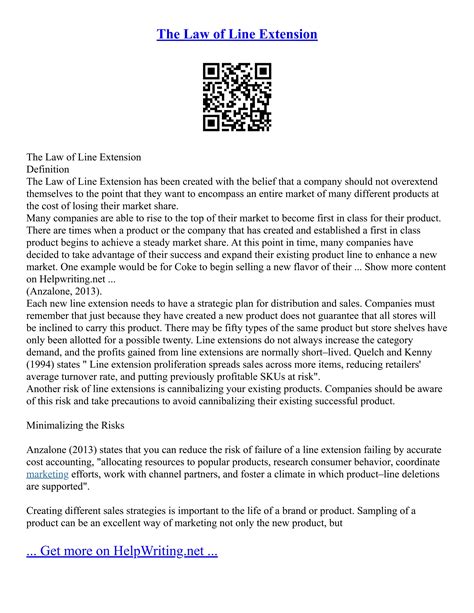 The Law of Line Extension

The Law of Line Extension
Definition
The Law of Line Extension has been created with the belief that a company should not overextend themselves to the point that they want to encompass an entire market of many different products at the cost of losing their market share.
Many companies are able to rise to the top of their market to become first in class for their product. There are times when a product or the company that has created and established a first in class product begins to achieve a steady market share. At this point in time, many companies have decided to take advantage of their success and expand their existing product line to enhance a new market. One example would be for Coke to begin selling a new flavor of their ... Show more content on Helpwriting.net ...
(Anzalone, 2013).
Each new line extension needs to have a strategic plan for distribution and sales. Companies must remember that just because they have created a new product does not guarantee that all stores will be inclined to carry this product. There may be fifty types of the same product but store shelves have only been allotted for a possible twenty. Line extensions do not always increase the category demand, and the profits gained from line extensions are normally short–lived. Quelch and Kenny (1994) states " Line extension proliferation spreads sales across more items, reducing retailers' average turnover rate, and putting previously profitable SKUs at risk".
Another risk of line extensions is cannibalizing your existing products. Companies should be aware of this risk and take precautions to avoid cannibalizing their existing successful product.

Minimalizing the Risks

Anzalone (2013) states that you can reduce the risk of failure of a line extension failing by accurate cost accounting, "allocating resources to popular products, research consumer behavior, coordinate marketing efforts, work with channel partners, and foster a climate in which product–line deletions are supported".

Creating different sales strategies is important to the life of a brand or product. Sampling of a product can be an excellent way of marketing not only the new product, but

... Get more on HelpWriting.net ...